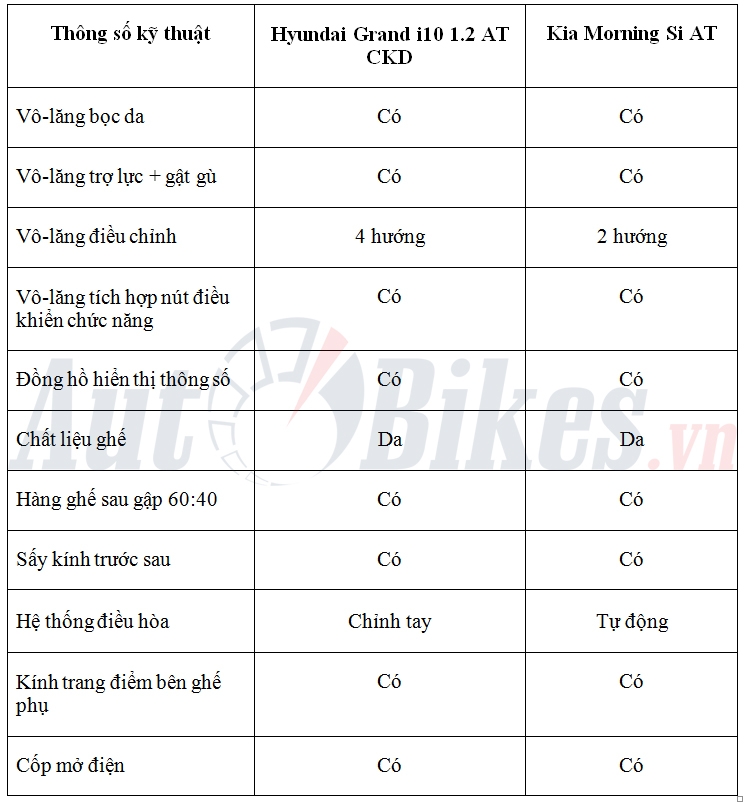 | Thông số kỹ thuật | Hyundai Grand i10 1.2 AT CKD | Kia Morning Si AT |
|---|---|---|
| Vô-lăng bọc da | Có | Có |
| Vô-lăng trợ lực + gật gù | Có | Có |
| Vô-lăng điều chỉnh | 4 hướng | 2 hướng |
| Vô-lăng tích hợp nút điều khiển chức năng | Có | Có |
| Đồng hồ hiển thị thông số | Có | Có |
| Chất liệu ghế | Da | Da |
| Hàng ghế sau gập 60:40 | Có | Có |
| Sấy kính trước sau | Có | Có |
| Hệ thống điều hòa | Chỉnh tay | Tự động |
| Kính trang điểm bên ghế phụ | Có | Có |
| Cốp mở điện | Có | Có |

AutoBikes.vn